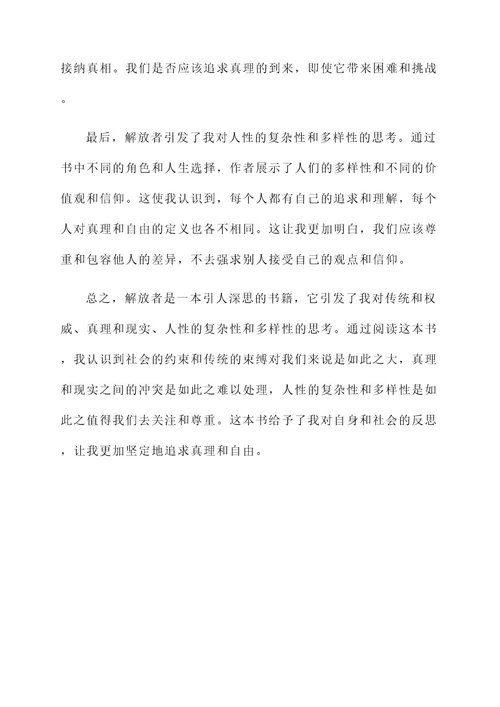 接纳真相。我们是否应该追求真理的到来，即使它带来困难和挑战。

最后，解放者引发了我对人性的复杂性和多样性的思考。通过书中不同的角色和人生选择，作者展示了人们的多样性和不同的价值观和信仰。这使我认识到，每个人都有自己的追求和理解，每个人对真理和自由的定义也各不相同。这让我更加明白，我们应该尊重和包容他人的差异，不去强求别人接受自己的观点和信仰。

总之，解放者是一本引人深思的书籍，它引发了我对传统和权威、真理和现实、人性的复杂性和多样性的思考。通过阅读这本书，我认识到社会的约束和传统的束缚对我们来说是如此之大，真理和现实之间的冲突是如此之难以处理，人性的复杂性和多样性是如此之值得我们去关注和尊重。这本书给予了我对自身和社会的反思，让我更加坚定地追求真理和自由。